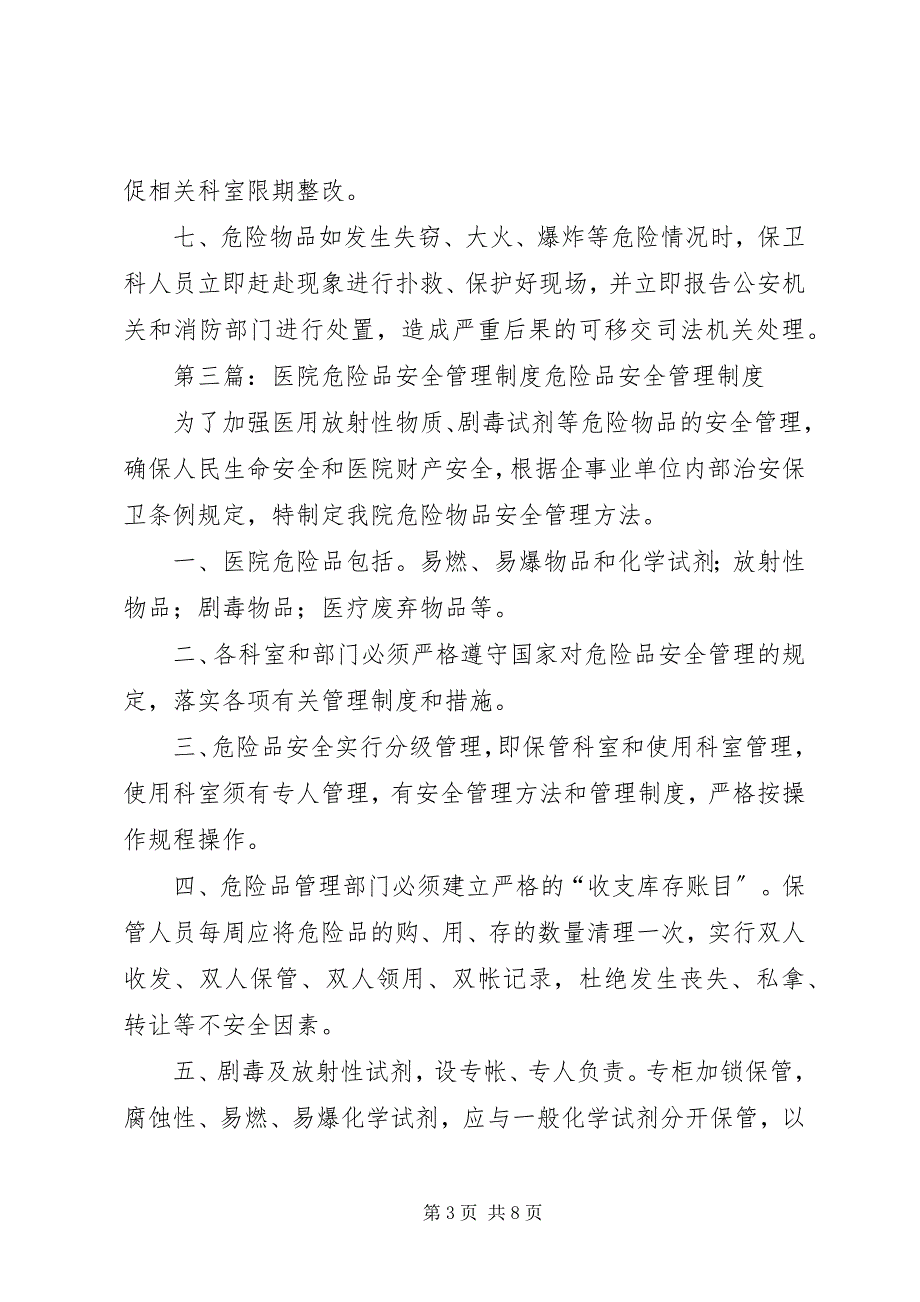 促相关科室限期整改。

七、危险物品如发生失窃、大火、爆炸等危险情况时，保卫科人员立即赶赴现象进行扑救、保护好现场，并立即报告公安机关和消防部门进行处置，造成严重后果的可移交司法机关处理。

第三篇：医院危险品安全管理制度危险品安全管理制度

为了加强医用放射性物质、剧毒试剂等危险物品的安全管理，确保人民生命安全和医院财产安全，根据企事业单位内部治安保卫条例规定，特制定我院危险物品安全管理方法。

一、医院危险品包括。易燃、易爆物品和化学试剂；放射性物品；剧毒物品；医疗废弃物品等。

二、各科室和部门必须严格遵守国家对危险品安全管理的规定，落实各项有关管理制度和措施。

三、危险品安全实行分级管理，即保管科室和使用科室管理，使用科室须有专人管理，有安全管理方法和管理制度，严格按操作规程操作。

四、危险品管理部门必须建立严格的“收支库存账目”。保管人员每周应将危险品的购、用、存的数量清理一次，实行双人收发、双人保管、双人领用、双帐记录，杜绝发生丧失、私拿、转让等不安全因素。

五、剧毒及放射性试剂，设专帐、专人负责。专柜加锁保管，腐蚀性、易燃、易爆化学试剂，应与一般化学试剂分开保管，以

第 3 页 共 8 页